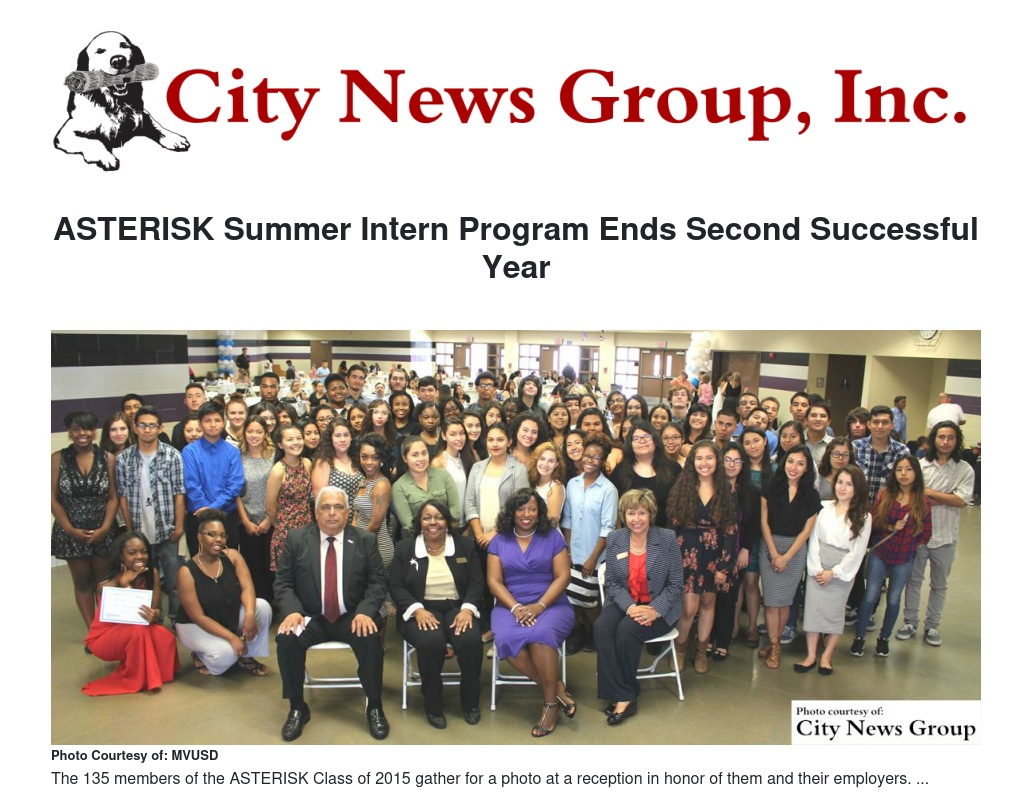 City News Group, Inc.

ASTERISK Summer Intern Program Ends Second Successful Year

Photo courtesy of:
City News Group

Photo Courtesy of: MVUSD

The 135 members of the ASTERISK Class of 2015 gather for a photo at a reception in honor of them and their employers. ...